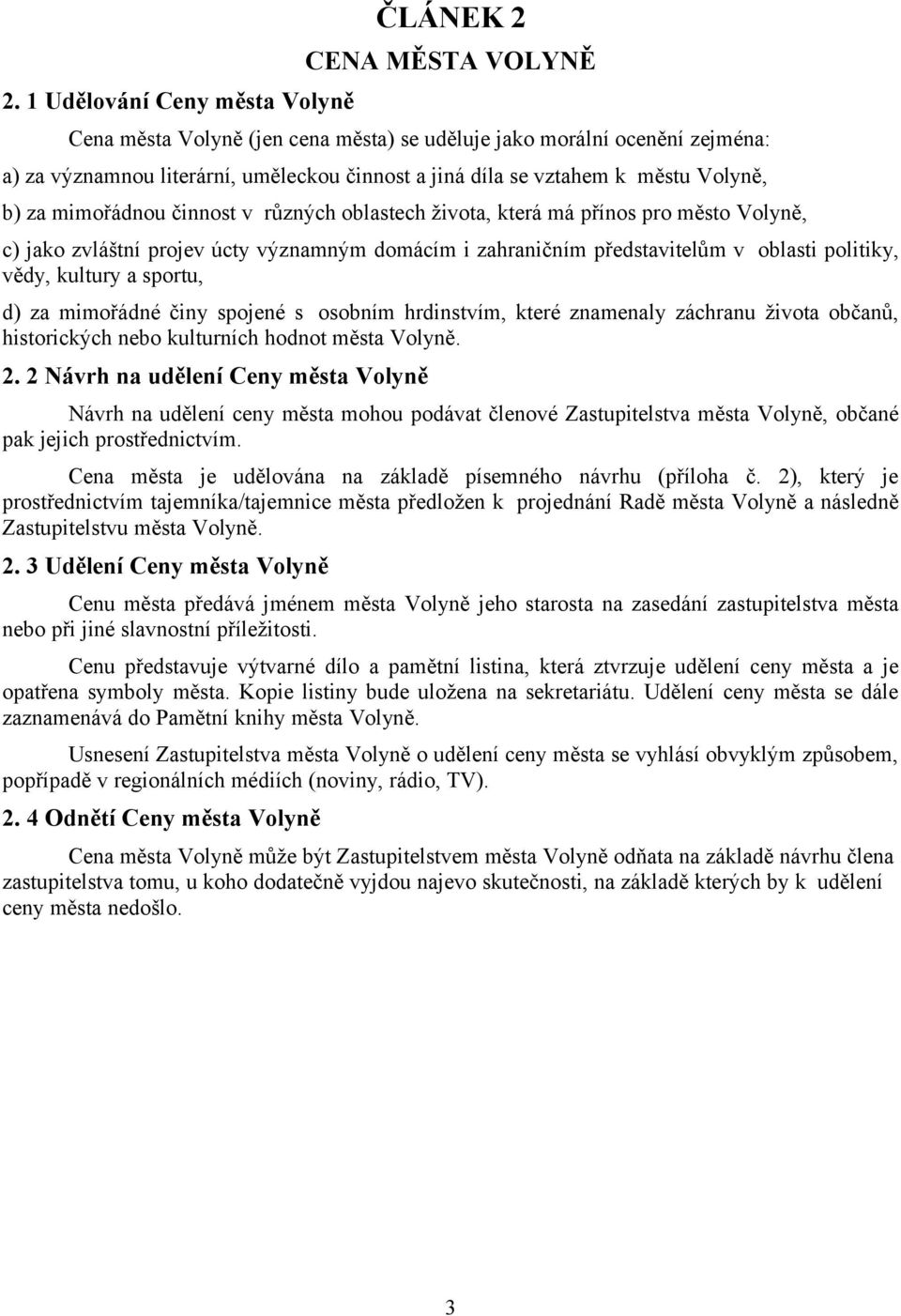 ČLÁNEK 2
CENA MĚSTA VOLYNĚ

2. 1 Udělování Ceny města Volyně

Cena města Volyně (jen cena města) se uděluje jako morální ocenění zejména:

a) za významnou literární, uměleckou činnost a jiná díla se vztahem k městu Volyně,

b) za mimořádnou činnost v různých oblastech života, která má přínos pro město Volyně,

c) jako zvláštní projev úcty významným domácím i zahraničním představitelům v oblasti politiky, vědy, kultury a sportu,

d) za mimořádné činy spojené s osobním hrdinstvím, které znamenaly záchranu života občanů, historických nebo kulturních hodnot města Volyně.

2. 2 Návrh na udělení Ceny města Volyně

Návrh na udělení ceny města mohou podávat členové Zastupitelstva města Volyně, občané pak jejich prostřednictvím.

Cena města je udělována na základě písemného návrhu (příloha č. 2), který je prostřednictvím tajemníka/tajemnice města předložen k projednání Radě města Volyně a následně Zastupitelstvu města Volyně.

2. 3 Udělení Ceny města Volyně

Cenu města předává jménem města Volyně jeho starosta na zasedání zastupitelstva města nebo při jiné slavnostní příležitosti.

Cenu představuje výtvarné dílo a pamětní listina, která ztvrzuje udělení ceny města a je opatřena symboly města. Kopie listiny bude uložena na sekretariátu. Udělení ceny města se dále zaznamenává do Pamětní knihy města Volyně.

Usnesení Zastupitelstva města Volyně o udělení ceny města se vyhlásí obvyklým způsobem, popřípadě v regionálních médiích (noviny, rádio, TV).

2. 4 Odnětí Ceny města Volyně

Cena města Volyně může být Zastupitelstvem města Volyně odňata na základě návrhu člena zastupitelstva tomu, u koho dodatečně vyjdou najevo skutečnosti, na základě kterých by k udělení ceny města nedošlo.

3